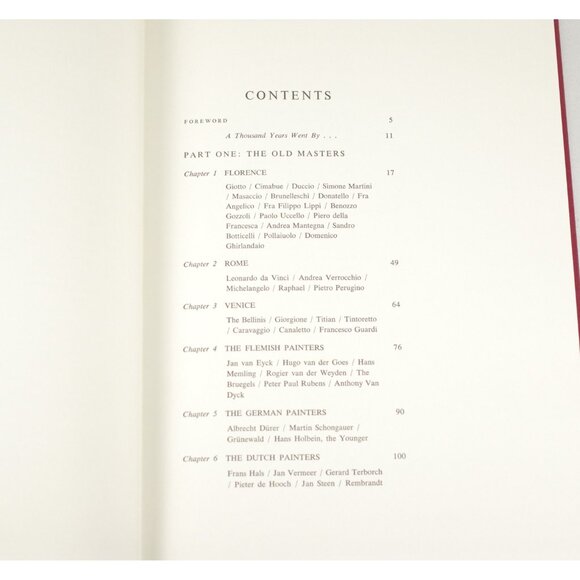 CONTENTS

FOREWORD 5

A Thousand Years Went By . . . 11

PART ONE: THE OLD MASTERS

Chapter 1 FLORENCE 17

Giotto / Cimabue / Duccio / Simone Martini / Masaccio / Brunelleschi / Donatello / Fra Angelico / Fra Filippo Lippi / Benozzo Gozzoli / Paolo Uccello / Piero della Francesca / Andrea Mantegna / Sandro Botticelli / Pollaiuolo / Domenico Ghirlandaio

Chapter 2 ROME 49

Leonardo da Vinci / Andrea Verrocchio / Michelangelo / Raphael / Pietro Perugino

Chapter 3 VENICE 64

The Bellinis / Giorgione / Titian / Tintoretto / Caravaggio / Canaletto / Francesco Guardi

Chapter 4 THE FLEMISH PAINTERS 76

Jan van Eyck / Hugo van der Goes / Hans Memling / Rogier van der Weyden / The Bruegels / Peter Paul Rubens / Anthony Van Dyck

Chapter 5 THE GERMAN PAINTERS 90

Albrecht Dürer / Martin Schongauer / Grünewald / Hans Holbein, the Younger

Chapter 6 THE DUTCH PAINTERS 100

Frans Hals / Jan Vermeer / Gerard Terborch / Pieter de Hooch / Jan Steen / Rembrandt